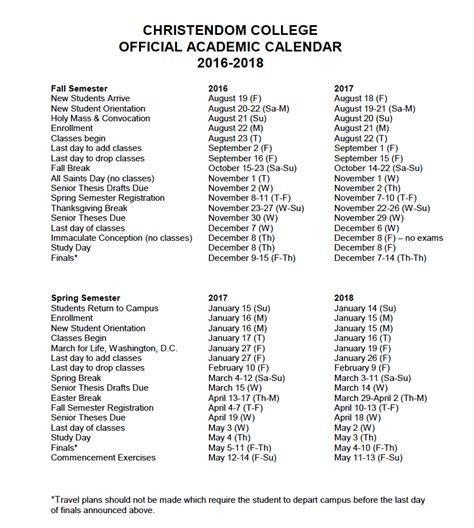 CHRISTENDOM COLLEGE
OFFICIAL ACADEMIC CALENDAR
2016-2018

| Fall Semester | 2016 | 2017 |
|---|---|---|
| New Students Arrive | August 19 (F) | August 18 (F) |
| New Student Orientation | August 20-22 (Sa-M) | August 19-21 (Sa-M) |
| Holy Mass & Convocation | August 21 (Su) | August 20 (Su) |
| Enrollment | August 22 (M) | August 21 (M) |
| Classes begin | August 23 (T) | August 22 (T) |
| Last day to add classes | September 2 (F) | September 1 (F) |
| Last day to drop classes | September 16 (F) | September 15 (F) |
| Fall Break | October 15-23 (Sa-Su) | October 14-22 (Sa-Su) |
| All Saints Day (no classes) | November 1 (T) | November 1 (W) |
| Senior Thesis Drafts Due | November 2 (W) | November 2 (Th) |
| Spring Semester Registration | November 8-11 (T-F) | November 7-10 (T-F) |
| Thanksgiving Break | November 23-27 (W-Su) | November 22-26 (W-Su) |
| Senior Theses Due | November 30 (W) | November 29 (W) |
| Last day of classes | December 7 (W) | December 6 (W) |
| Immaculate Conception (no classes) | December 8 (Th) | December 8 (F) – no exams |
| Study Day | December 8 (Th) | December 8 (F) |
| Finals* | December 9-15 (F-Th) | December 7-14 (Th-Th) |

| Spring Semester | 2017 | 2018 |
|---|---|---|
| Students Return to Campus | January 15 (Su) | January 14 (Su) |
| Enrollment | January 16 (M) | January 15 (M) |
| New Student Orientation | January 16 (M) | January 15 (M) |
| Classes Begin | January 17 (T) | January 16 (T) |
| March for Life, Washington, D.C. | January 27 (F) | January 19 (F) |
| Last day to add classes | January 27 (F) | January 26 (F) |
| Last day to drop classes | February 10 (F) | February 9 (F) |
| Spring Break | March 4-12 (Sa-Su) | March 3-11 (Sa-Su) |
| Senior Thesis Drafts Due | March 15 (W) | March 14 (W) |
| Easter Break | April 13-17 (Th-M) | March 29-April 2 (Th-M) |
| Fall Semester Registration | April 4-7 (T-F) | April 10-13 (T-F) |
| Senior Theses Due | April 19 (W) | April 18 (W) |
| Last day of classes | May 3 (W) | May 2 (W) |
| Study Day | May 4 (Th) | May 3 (Th) |
| Finals* | May 5-11 (F-Th) | May 4-10 (F-Th) |
| Commencement Exercises | May 12-14 (F-Su) | May 11-13 (F-Su) |

*Travel plans should not be made which require the student to depart campus before the last day of finals announced above.